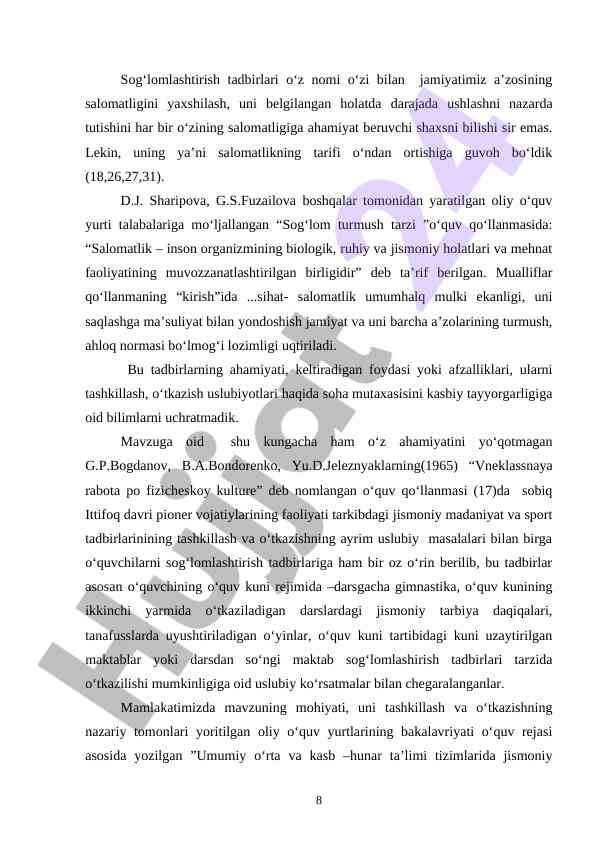 Sog‘lomlashtirish tadbirlari o‘z nomi o‘zi bilan jamiyatimiz a’zosining salomatligini yaxshilash, uni belgilangan holatda darajada ushlashni nazarda tutishini har bir o‘zining salomatligiga ahamiyat beruvchi shaxsni bilishi sir emas. Lekin, uning ya’ni salomatlikning tarifi o‘ndan ortishiga guvoh bo‘ldik (18,26,27,31).

D.J. Sharipova, G.S.Fuzailova boshqalar tomonidan yaratilgan oliy o‘quv yurti talabalariga mo‘ljallangan “Sog‘lom turmush tarzi ”o‘quv qo‘llanmasida: “Salomatlik – inson organizmining biologik, ruhiy va jismoniy holatlari va mehnat faoliyatining muvozzanatlashtirilgan birligidir” deb ta’rif berilgan. Mualliflar qo‘llanmaning “kirish”ida ...sihat- salomatlik umumhalq mulki ekanligi, uni saqlashga ma’suliyat bilan yondoshish jamiyat va uni barcha a’zolarining turmush, ahloq normasi bo‘lmog‘i lozimligi uqtiriladi.

Bu tadbirlarning ahamiyati, keltiradigan foydasi yoki afzalliklari, ularni tashkillash, o‘tkazish uslubiyotlari haqida soha mutaxasisini kasbiy tayyorgarligiga oid bilimlarni uchratmadik.

Mavzuga oid shu kungacha ham o‘z ahamiyatini yo‘qotmagan G.P.Bogdanov, B.A.Bondorenko, Yu.D.Jeleznyaklarning(1965) “Vneklassnaya rabota po fizicheskoy kulture” deb nomlangan o‘quv qo‘llanmasi (17)da sobiq Ittifoq davri pioner vojatiylarining faoliyati tarkibdagi jismoniy madaniyat va sport tadbirlarinining tashkillash va o‘tkazishning ayrim uslubiy masalalari bilan birga o‘quvchilarni sog‘lomlashtirish tadbirlariga ham bir oz o‘rin berilib, bu tadbirlar asosan o‘quvchining o‘quv kuni rejimida –darsgacha gimnastika, o‘quv kunining ikkinchi yarmida o‘tkaziladigan darslardagi jismoniy tarbiya daqiqalari, tanafusslarda uyushtiriladigan o‘yinlar, o‘quv kuni tartibidagi kuni uzaytirilgan maktablar yoki darsdan so‘ngi maktab sog‘lomlashirish tadbirlari tarzida o‘tkazilishi mumkinligiga oid uslubiy ko‘rsatmalar bilan chegaralanganlar.

Mamlakatimizda mavzuning mohiyati, uni tashkillash va o‘tkazishning nazariy tomonlari yoritilgan oliy o‘quv yurtlarining bakalavriyati o‘quv rejasi asosida yozilgan ”Umumiy o‘rta va kasb –hunar ta’limi tizimlarida jismoniy

8

Hujjat 24